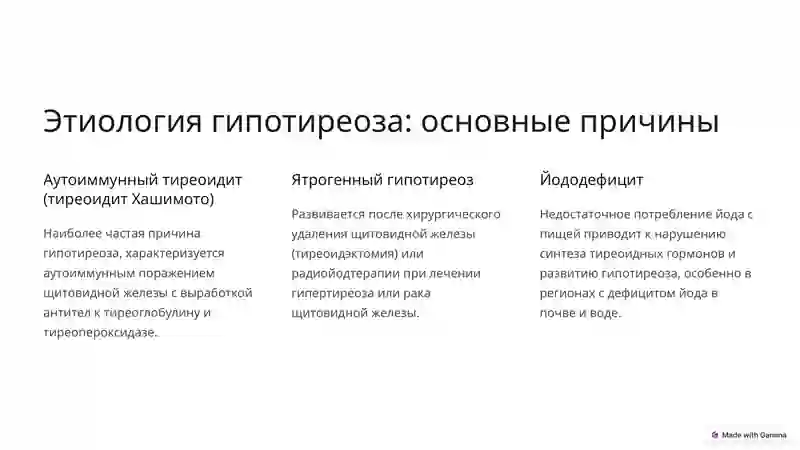 Этиология гипотиреоза: основные причины

Аутоиммунный тиреоидит (тиреоидит Хашимото)

Наиболее частая причина гипотиреоза, характеризуется аутоиммунным поражением щитовидной железы с выработкой антител к тиреоглобулину и тиреопероксидазе.

Ятрогенный гипотиреоз

Развивается после хирургического удаления щитовидной железы (тиреоидэктомия) или радиойодтерапии при лечении гипертиреоза или рака щитовидной железы.

Йододефицит

Недостаточное потребление йода с пищей приводит к нарушению синтеза тиреоидных гормонов и развитию гипотиреоза, особенно в регионах с дефицитом йода в почве и воде.

Made with Gamma